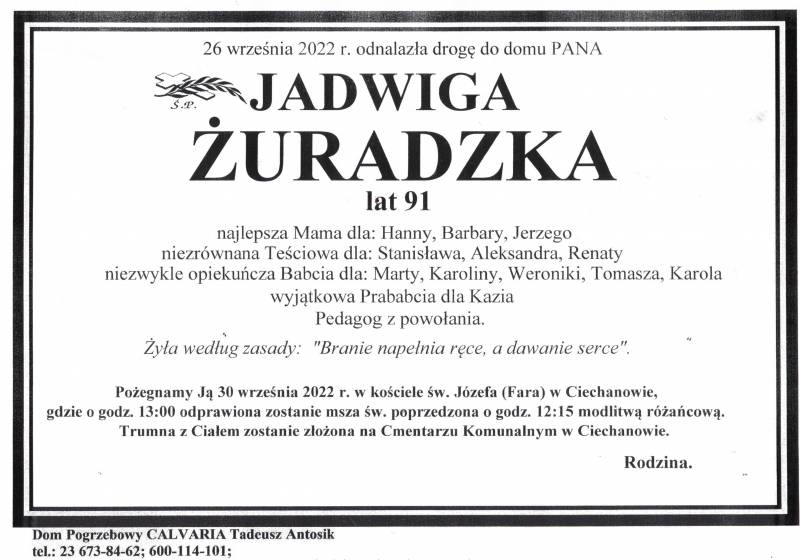 26 września 2022 r. odnalazła drogę do domu PANA

Ś.P.

JADWIGA
ŻURADZKA

lat 91

najlepsza Mama dla: Hanny, Barbary, Jerzego
niezrównana Teściowa dla: Stanisława, Aleksandra, Renaty
niezwykle opiekuńcza Babcia dla: Marty, Karoliny, Weroniki, Tomasza, Karola
wyjątkowa Prababcia dla Kazia
Pedagog z powołania.

Żyła według zasady: "Branie napełnia ręce, a dawanie serce".

Pożegnamy Ją 30 września 2022 r. w kościele św. Józefa (Fara) w Ciechanowie, gdzie o godz. 13:00 odprawiona zostanie msza św. poprzedzona o godz. 12:15 modlitwą różańcową. Trumna z Ciałem zostanie złożona na Cmentarzu Komunalnym w Ciechanowie.

Rodzina.

Dom Pogrzebowy CALVARIA Tadeusz Antosik
tel.: 23 673-84-62; 600-114-101;